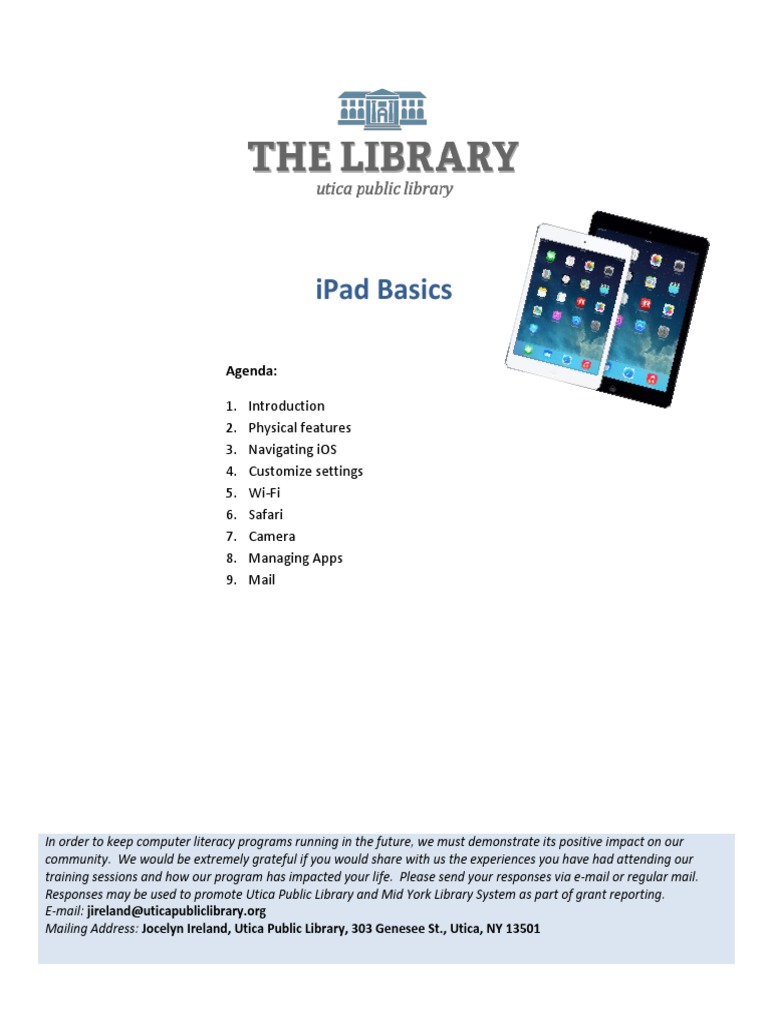 THE LIBRARY
utica public library

iPad Basics

Agenda:

1. Introduction
2. Physical features
3. Navigating iOS
4. Customize settings
5. Wi-Fi
6. Safari
7. Camera
8. Managing Apps
9. Mail

In order to keep computer literacy programs running in the future, we must demonstrate its positive impact on our community. We would be extremely grateful if you would share with us the experiences you have had attending our training sessions and how our program has impacted your life. Please send your responses via e-mail or regular mail. Responses may be used to promote Utica Public Library and Mid York Library System as part of grant reporting.
E-mail: jireland@uticapubliclibrary.org
Mailing Address: Jocelyn Ireland, Utica Public Library, 303 Genesee St., Utica, NY 13501